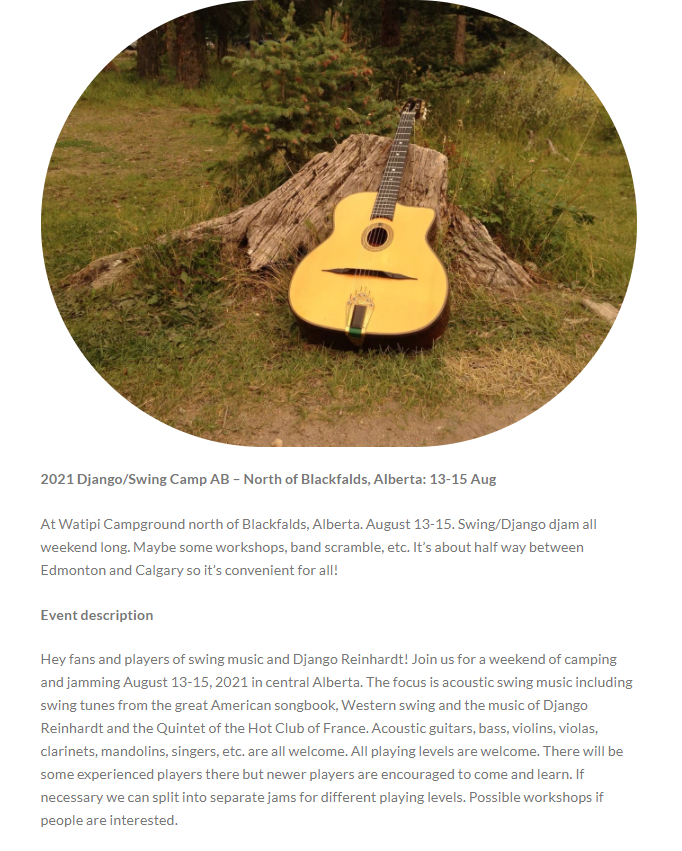 2021 Django/Swing Camp AB – North of Blackfalds, Alberta: 13-15 Aug

At Watipi Campground north of Blackfalds, Alberta. August 13-15. Swing/Django djam all weekend long. Maybe some workshops, band scramble, etc. It's about half way between Edmonton and Calgary so it's convenient for all!

Event description

Hey fans and players of swing music and Django Reinhardt! Join us for a weekend of camping and jamming August 13-15, 2021 in central Alberta. The focus is acoustic swing music including swing tunes from the great American songbook, Western swing and the music of Django Reinhardt and the Quintet of the Hot Club of France. Acoustic guitars, bass, violins, violas, clarinets, mandolins, singers, etc. are all welcome. All playing levels are welcome. There will be some experienced players there but newer players are encouraged to come and learn. If necessary we can split into separate jams for different playing levels. Possible workshops if people are interested.